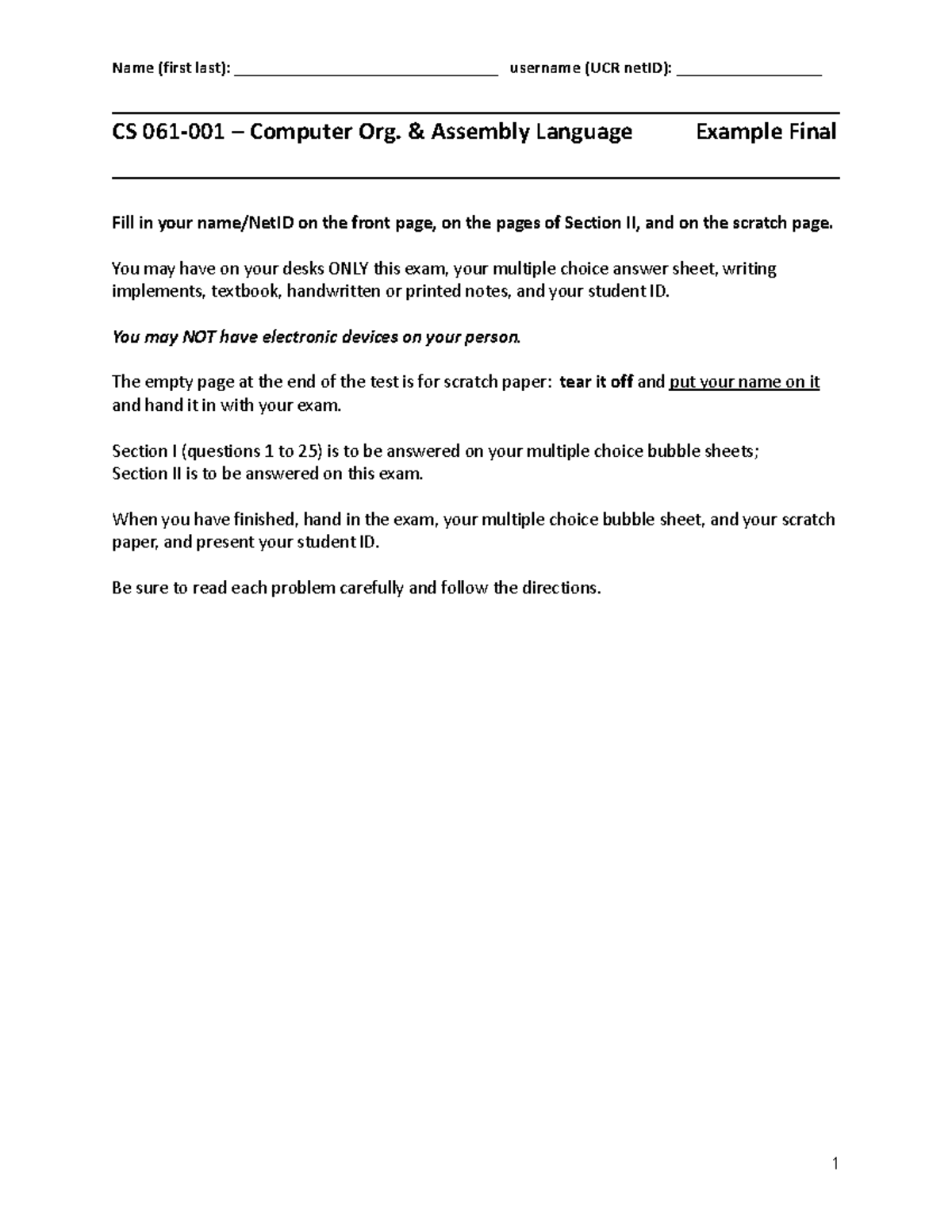 Name (first last): ______________________________ username (UCR netID): ________________

CS 061-001 – Computer Org. & Assembly Language Example Final

Fill in your name/NetID on the front page, on the pages of Section II, and on the scratch page.

You may have on your desks ONLY this exam, your multiple choice answer sheet, writing implements, textbook, handwritten or printed notes, and your student ID.

You may NOT have electronic devices on your person.

The empty page at the end of the test is for scratch paper: tear it off and put your name on it and hand it in with your exam.

Section I (questions 1 to 25) is to be answered on your multiple choice bubble sheets;
Section II is to be answered on this exam.

When you have finished, hand in the exam, your multiple choice bubble sheet, and your scratch paper, and present your student ID.

Be sure to read each problem carefully and follow the directions.

1